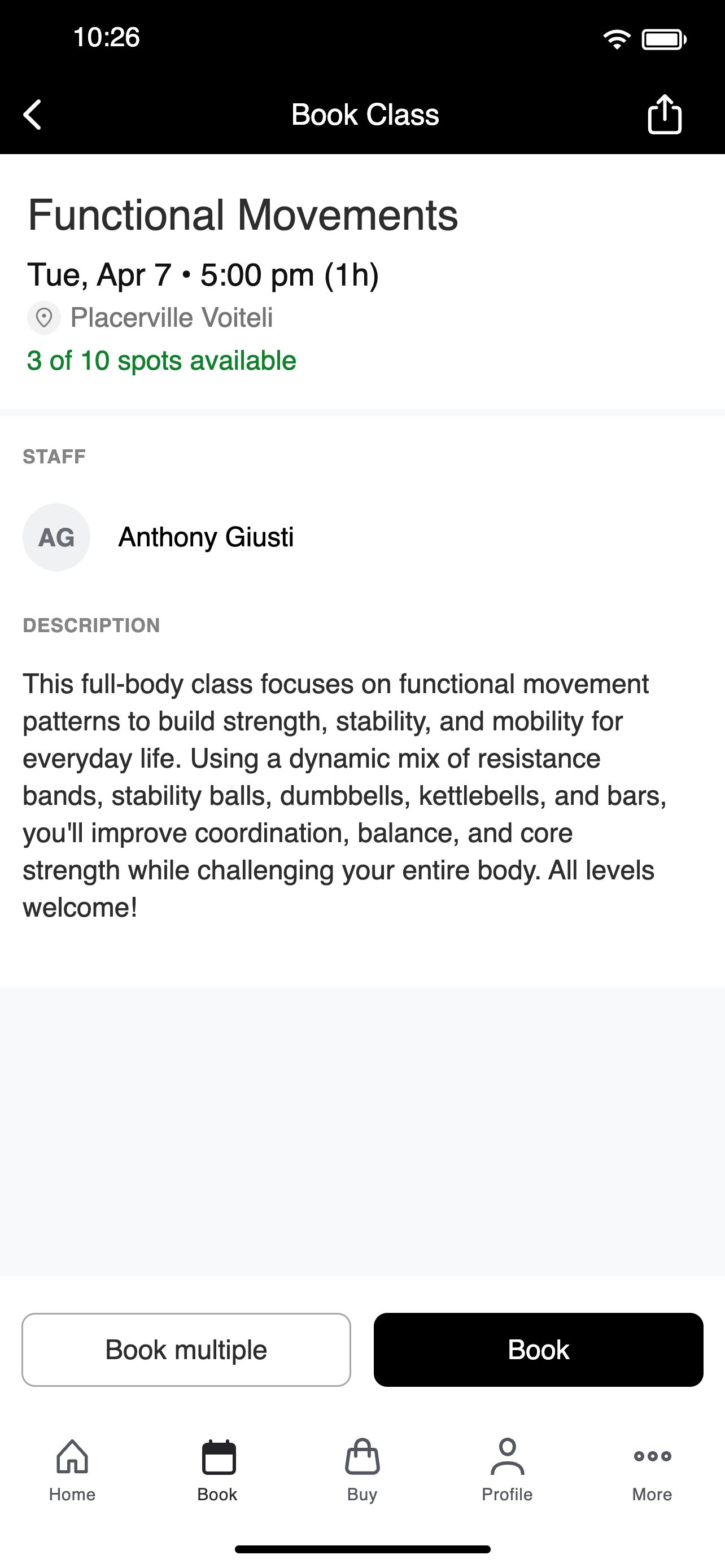 10:26

Book Class

Functional Movements

Tue, Apr 7 • 5:00 pm (1h)

Placerville Voiteli

3 of 10 spots available

STAFF

AG

Anthony Giusti

DESCRIPTION

This full-body class focuses on functional movement patterns to build strength, stability, and mobility for everyday life. Using a dynamic mix of resistance bands, stability balls, dumbbells, kettlebells, and bars, you'll improve coordination, balance, and core strength while challenging your entire body. All levels welcome!

Book multiple

Book

Home

Book

Buy

Profile

More